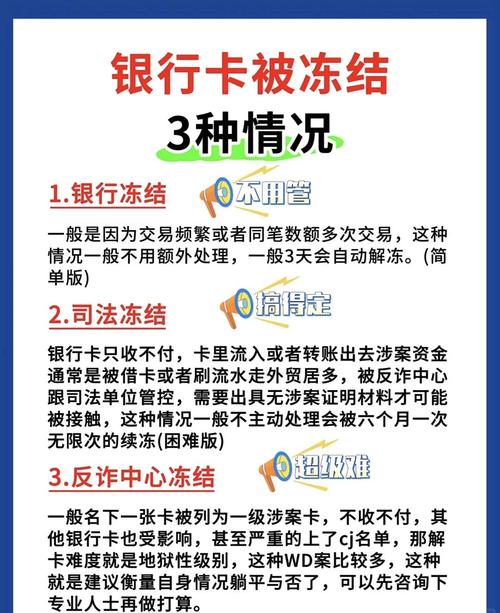 银行卡被冻结

3种情况

1.银行冻结

不用管

一般是因为交易频繁或者同笔数额多次交易，这种情况一般不用额外处理，一般3天会自动解冻。(简单版)

2.司法冻结

搞得定

银行卡只收不付，卡里流入或者转账出去涉案资金通常是被借卡或者刷流水走外贸居多，被反诈中心跟司法单位管控，需要出具无涉案证明材料才可能被接触，这种情况一般不主动处理会被六个月一次无限次的续冻(困难版)

3.反诈中心冻结

超级难

一般名下一张卡被列为一级涉案卡，不收不付，其他银行卡也受影响，甚至严重的上了cj名单，那解卡难度就是地狱性级别，这种WD案比较多，这种就是建议衡量自身情况躺平与否了，可以先咨询下专业人士再做打算。